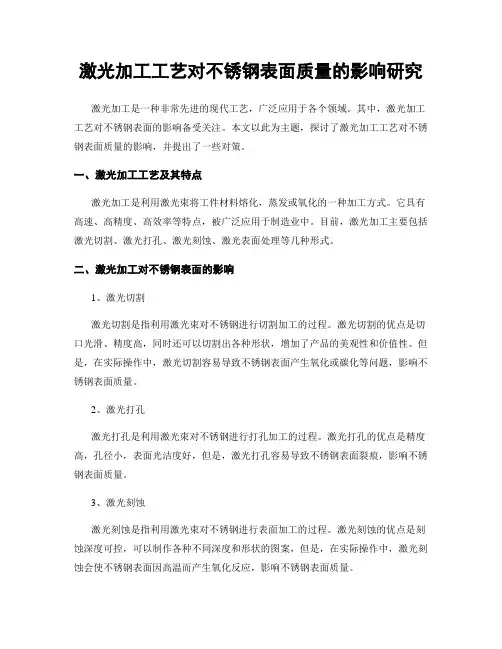 激光加工工艺对不锈钢表面质量的影响研究

激光加工是一种非常先进的现代工艺，广泛应用于各个领域。其中，激光加工工艺对不锈钢表面的影响备受关注。本文以此为主题，探讨了激光加工工艺对不锈钢表面质量的影响，并提出了一些对策。

一、激光加工工艺及其特点

激光加工是利用激光束将工件材料熔化，蒸发或氧化的一种加工方式。它具有高速、高精度、高效率等特点，被广泛应用于制造业中。目前，激光加工主要包括激光切割、激光打孔、激光刻蚀、激光表面处理等几种形式。

二、激光加工对不锈钢表面的影响

1、激光切割

激光切割是指利用激光束对不锈钢进行切割加工的过程。激光切割的优点是切口光滑、精度高，同时还可以切割出各种形状，增加了产品的美观性和价值性。但是，在实际操作中，激光切割容易导致不锈钢表面产生氧化或碳化等问题，影响不锈钢表面质量。

2、激光打孔

激光打孔是利用激光束对不锈钢进行打孔加工的过程。激光打孔的优点是精度高，孔径小，表面光洁度好，但是，激光打孔容易导致不锈钢表面裂痕，影响不锈钢表面质量。

3、激光刻蚀

激光刻蚀是指利用激光束对不锈钢进行表面加工的过程。激光刻蚀的优点是刻蚀深度可控，可以制作各种不同深度和形状的图案，但是，在实际操作中，激光刻蚀会使不锈钢表面因高温而产生氧化反应，影响不锈钢表面质量。